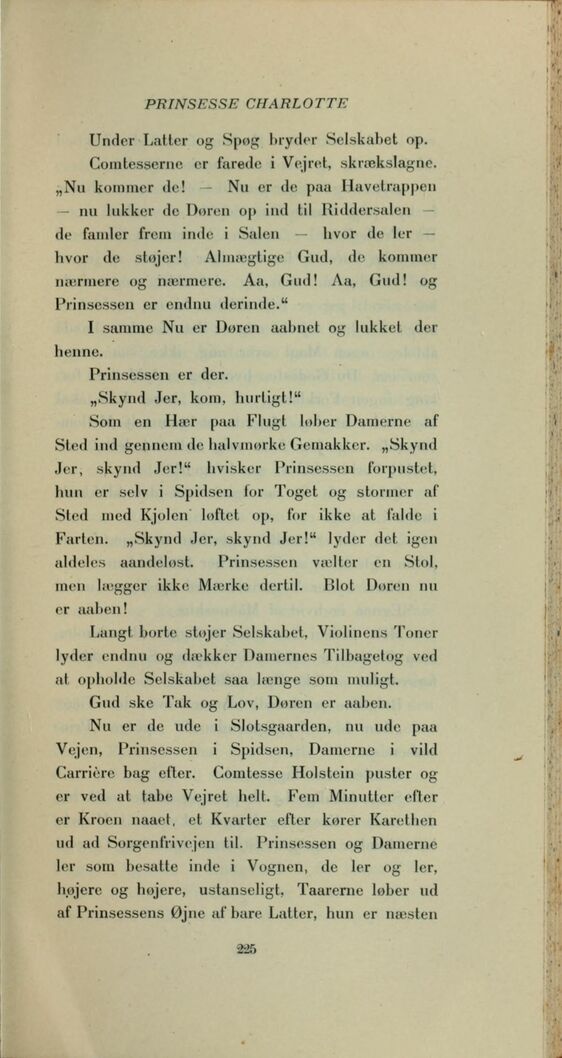 PRINSESSE CHARLOTTE

Under Latter og Spøg bryder Selskabet op.

Comtesserne er farede i Vejret, skrækslagne. „Nu kommer de! — Nu er de paa Havetrappen — nu lukker de Døren op ind til Riddersalen — de famler frem inde i Salen — hvor de ler — hvor de støjer! Almægtige Gud, de kommer nærmere og nærmere. Aa, Gud! Aa, Gud! og Prinsessen er endnu derinde.“

I samme Nu er Døren aabnet og lukket der henne.

Prinsessen er der.

„Skynd Jer, kom, hurtigt!“

Som en Hær paa Flugt løber Damerne af Sted ind gennem de halvmørke Gemakker. „Skynd Jer, skynd Jer!“ hvisker Prinsessen forpustet, hun er selv i Spidsen for Toget og stormer af Sted med Kjolen løftet op, for ikke at falde i Farten. „Skynd Jer, skynd Jer!“ lyder det igen aldeles aandeløst. Prinsessen vælter en Stol, men lægger ikke Mærke dertil. Blot Døren nu er aaben!

Langt borte støjer Selskabet, Violinens Toner lyder endnu og dækker Damernes Tilbagetog ved at opholde Selskabet saa længe som muligt.

Gud ske Tak og Lov, Døren er aaben.

Nu er de ude i Slotsgaarden, nu ude paa Vejen, Prinsessen i Spidsen, Damerne i vild Carrière bag efter. Comtesse Holstein puster og er ved at tabe Vejret helt. Fem Minutter efter er Kroen naaet, et Kvarter efter kører Karethen ud ad Sorgenfrivejen til. Prinsessen og Damerne ler som besatte inde i Vognen, de ler og ler, højere og højere, ustanseligt, Taarerne løber ud af Prinsessens Øjne af bare Latter, hun er næsten

225